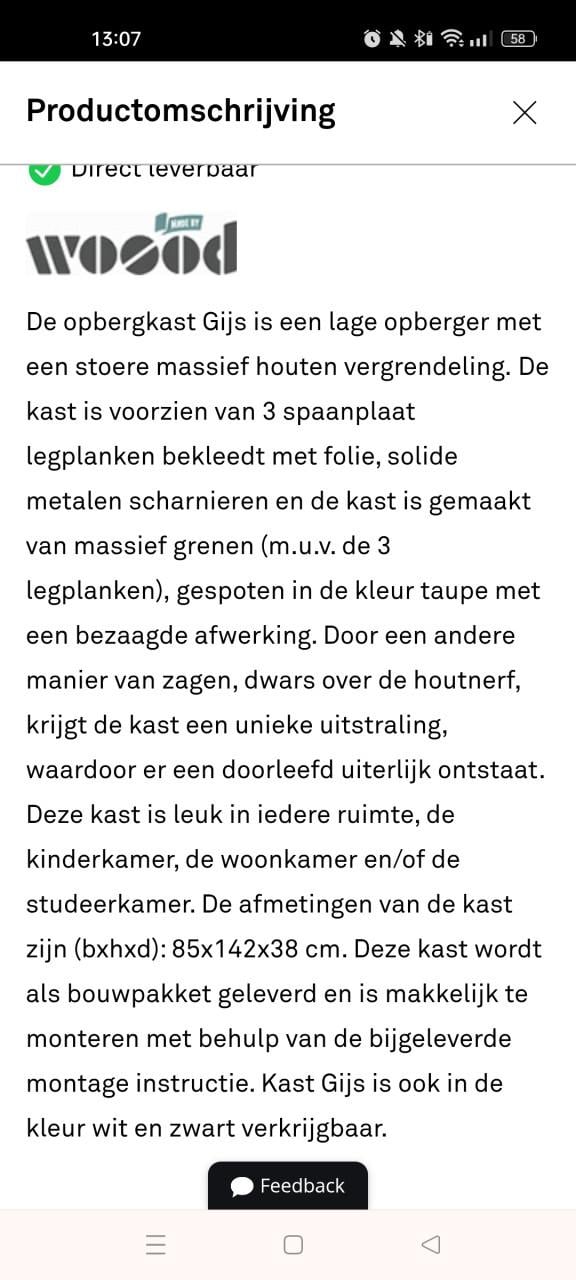 13:07

58

Productomschrijving

Direct leverbaar

MADE BY
woood

De opbergkast Gijs is een lage opberger met een stoere massief houten vergrendeling. De kast is voorzien van 3 spaanplaat legplanken bekleedt met folie, solide metalen scharnieren en de kast is gemaakt van massief grenen (m.u.v. de 3 legplanken), gespoten in de kleur taupe met een bezaagde afwerking. Door een andere manier van zagen, dwars over de houtnerf, krijgt de kast een unieke uitstraling, waardoor er een doorleefd uiterlijk ontstaat. Deze kast is leuk in iedere ruimte, de kinderkamer, de woonkamer en/of de studeerkamer. De afmetingen van de kast zijn (bxhxd): 85x142x38 cm. Deze kast wordt als bouwpakket geleverd en is makkelijk te monteren met behulp van de bijgeleverde montage instructie. Kast Gijs is ook in de kleur wit en zwart verkrijgbaar.

Feedback